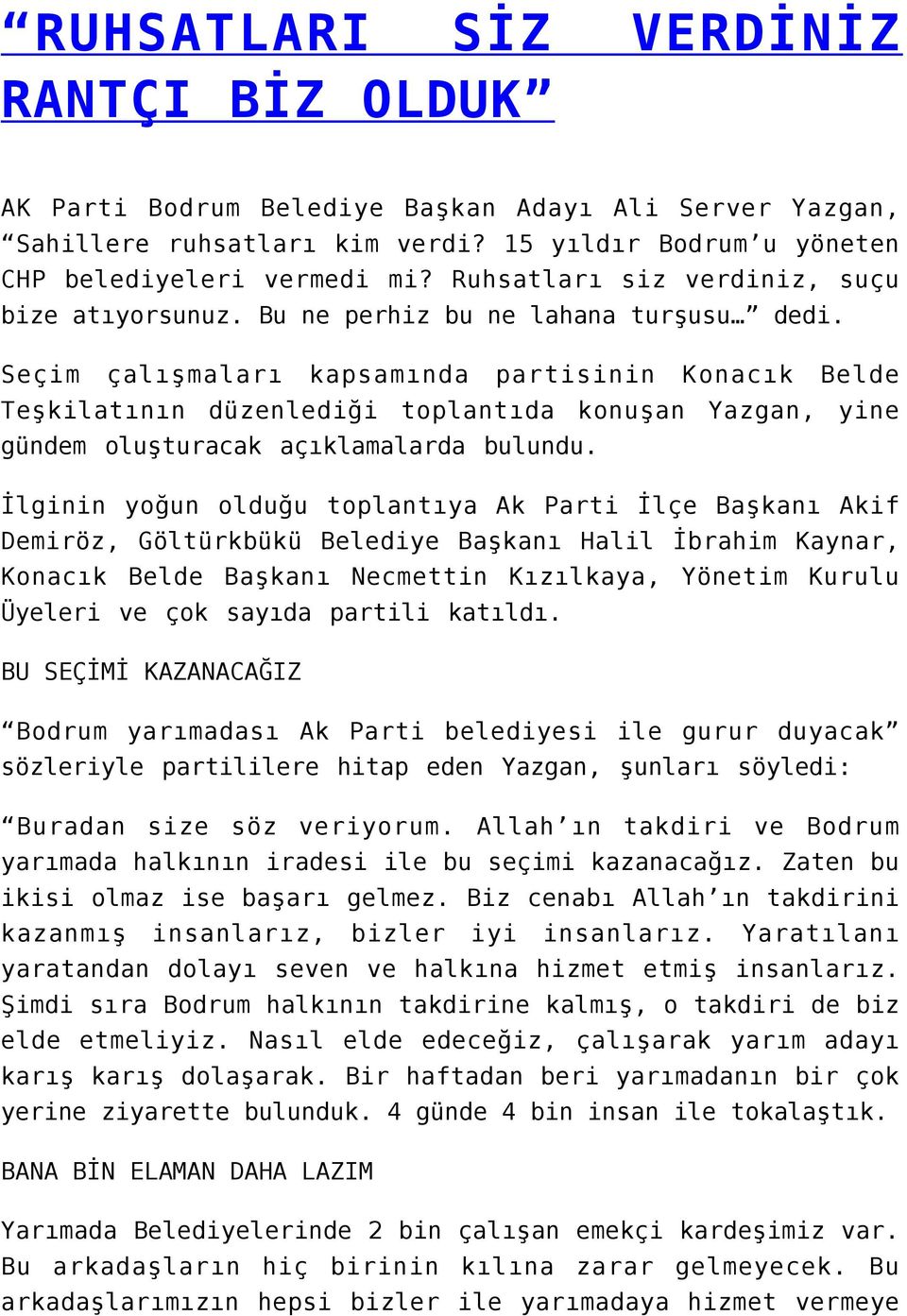 “RUHSATLARI SİZ VERDİNİZ RANTÇI BİZ OLDUK”

AK Parti Bodrum Belediye Başkan Adayı Ali Server Yazgan, “Sahillere ruhsatları kim verdi? 15 yıldır Bodrum’u yöneten CHP belediyeleri vermedi mi? Ruhsatları siz verdiniz, suçu bize atıyorsunuz. Bu ne perhiz bu ne lahana turşusu…” dedi.

Seçim çalışmaları kapsamında partisinin Konacık Belde Teşkilatının düzenlediği toplantıda konuşan Yazgan, yine gündem oluşturacak açıklamalarda bulundu.

İlginin yoğun olduğu toplantıya Ak Parti İlçe Başkanı Akif Demiröz, Göltürkbükü Belediye Başkanı Halil İbrahim Kaynar, Konacık Belde Başkanı Necmettin Kızılkaya, Yönetim Kurulu Üyeleri ve çok sayıda partili katıldı.

BU SEÇİMİ KAZANACAĞIZ

“Bodrum yarımadası Ak Parti belediyesi ile gurur duyacak” sözleriyle partililere hitap eden Yazgan, şunları söyledi:

“Buradan size söz veriyorum. Allah’ın takdiri ve Bodrum yarımada halkının iradesi ile bu seçimi kazanacağız. Zaten bu ikisi olmaz ise başarı gelmez. Biz cenabı Allah’ın takdirini kazanmış insanlarız, bizler iyi insanlarız. Yaratılanı yaratandan dolayı seven ve halkına hizmet etmiş insanlarız. Şimdi sıra Bodrum halkının takdirine kalmış, o takdiri de biz elde etmeliyiz. Nasıl elde edeceğiz, çalışarak yarım adayı karış karış dolaşarak. Bir haftadan beri yarımadanın bir çok yerine ziyarette bulunduk. 4 günde 4 bin insan ile tokalaştık.

BANA BİN ELAMAN DAHA LAZIM

Yarımada Belediyelerinde 2 bin çalışan emekçi kardeşimiz var. Bu arkadaşların hiç birinin kılına zarar gelmeyecek. Bu arkadaşlarımızın hepsi bizler ile yarımadaya hizmet vermeye